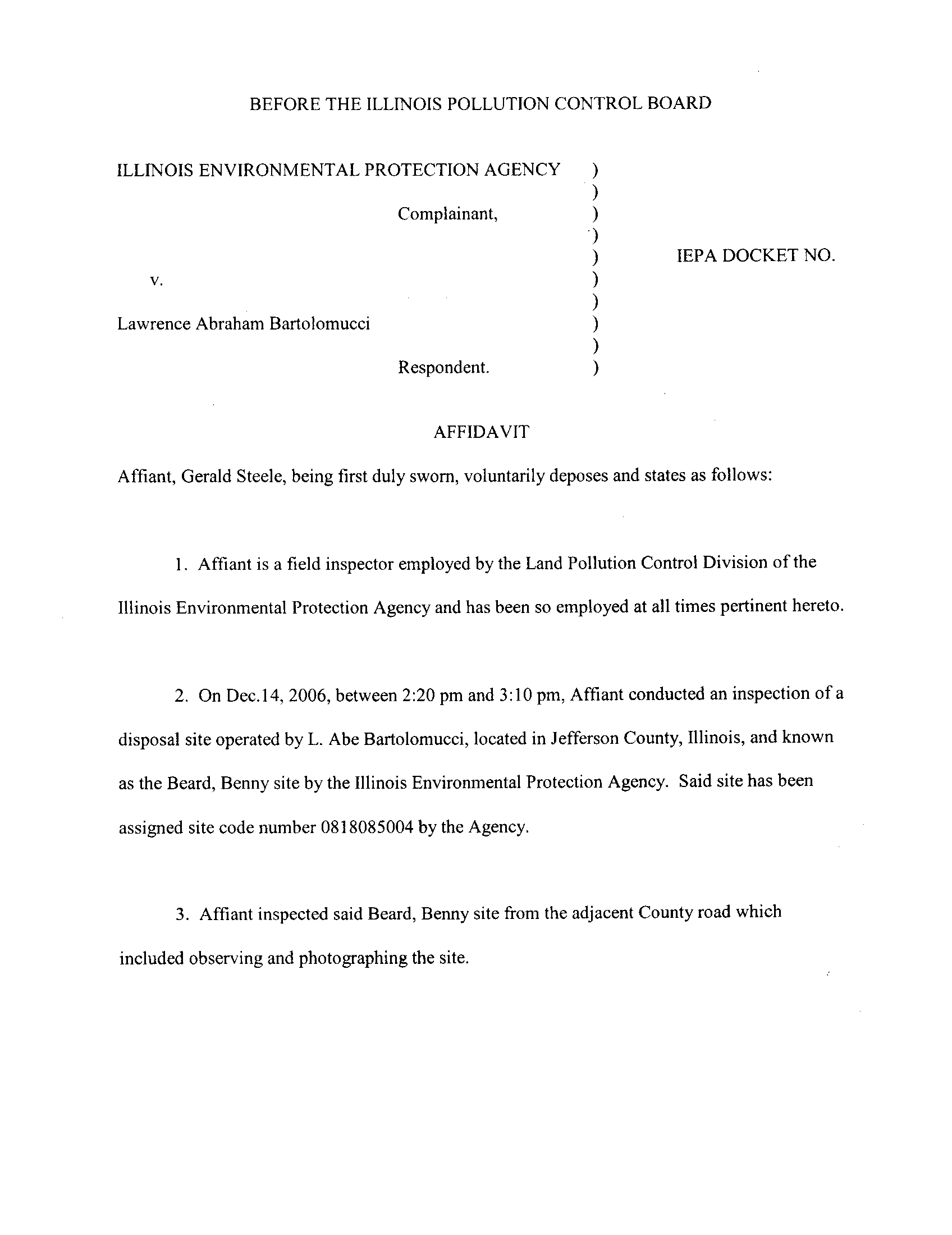 BEFORE THE ILLINOIS POLLUTION CONTROL BOARD

ILLINOIS ENVIRONMENTAL PROTECTION AGENCY )
)
Complainant, )
)
) IEPA DOCKET NO.
v. )
)
Lawrence Abraham Bartolomucci )
)
Respondent. )

AFFIDAVIT

Affiant, Gerald Steele, being first duly sworn, voluntarily deposes and states as follows:

1. Affiant is a field inspector employed by the Land Pollution Control Division of the Illinois Environmental Protection Agency and has been so employed at all times pertinent hereto.

2. On Dec.14, 2006, between 2:20 pm and 3:10 pm, Affiant conducted an inspection of a disposal site operated by L. Abe Bartolomucci, located in Jefferson County, Illinois, and known as the Beard, Benny site by the Illinois Environmental Protection Agency. Said site has been assigned site code number 0818085004 by the Agency.

3. Affiant inspected said Beard, Benny site from the adjacent County road which included observing and photographing the site.